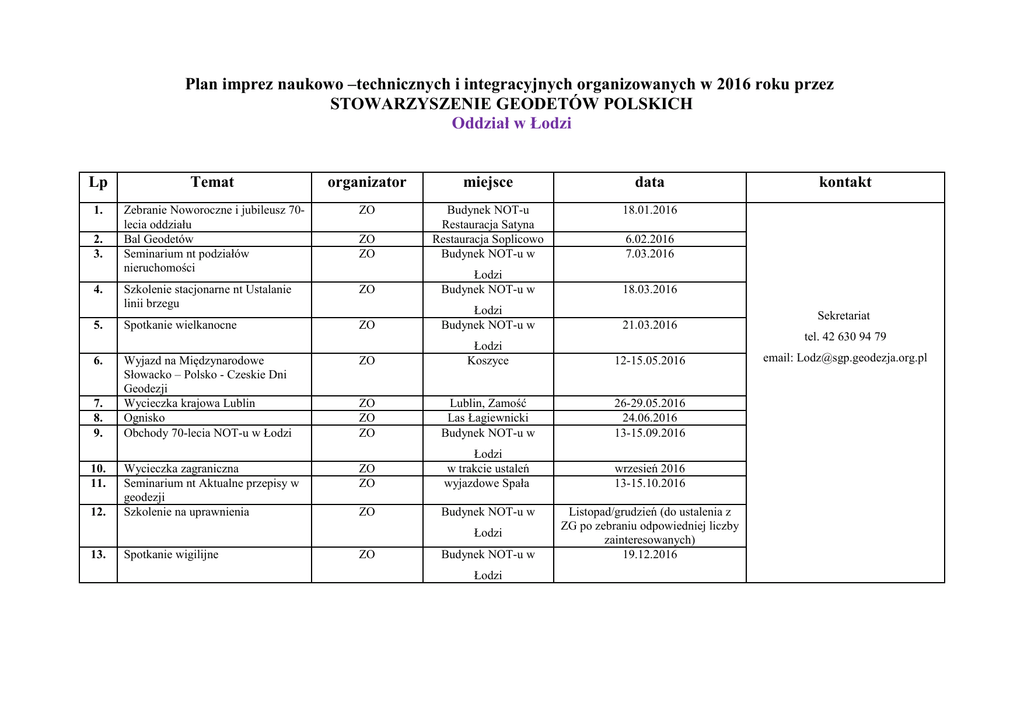 Plan imprez naukowo –technicznych i integracyjnych organizowanych w 2016 roku przez
STOWARZYSZENIE GEODETÓW POLSKICH
Oddział w Łodzi

| Lp | Temat | organizator | miejsce | data | kontakt |
|---|---|---|---|---|---|
| 1. | Zebranie Noworoczne i jubileusz 70-lecia oddziału | ZO | Budynek NOT-u Restauracja Satyna | 18.01.2016 | Sekretariat tel. 42 630 94 79 email: Lodz@sgp.geodezja.org.pl |
| 2. | Bal Geodetów | ZO | Restauracja Soplicowo | 6.02.2016 | |
| 3. | Seminarium nt podziałów nieruchomości | ZO | Budynek NOT-u w Łodzi | 7.03.2016 | |
| 4. | Szkolenie stacjonarne nt Ustalanie linii brzegu | ZO | Budynek NOT-u w Łodzi | 18.03.2016 | |
| 5. | Spotkanie wielkanocne | ZO | Budynek NOT-u w Łodzi | 21.03.2016 | |
| 6. | Wyjazd na Międzynarodowe Słowacko – Polsko - Czeskie Dni Geodezji | ZO | Koszyce | 12-15.05.2016 | |
| 7. | Wycieczka krajowa Lublin | ZO | Lublin, Zamość | 26-29.05.2016 | |
| 8. | Ognisko | ZO | Las Łagiewnicki | 24.06.2016 | |
| 9. | Obchody 70-lecia NOT-u w Łodzi | ZO | Budynek NOT-u w Łodzi | 13-15.09.2016 | |
| 10. | Wycieczka zagraniczna | ZO | w trakcie ustaleń | wrzesień 2016 | |
| 11. | Seminarium nt Aktualne przepisy w geodezji | ZO | wyjazdowe Spała | 13-15.10.2016 | |
| 12. | Szkolenie na uprawnienia | ZO | Budynek NOT-u w Łodzi | Listopad/grudzień (do ustalenia z ZG po zebraniu odpowiedniej liczby zainteresowanych) | |
| 13. | Spotkanie wigilijne | ZO | Budynek NOT-u w Łodzi | 19.12.2016 | |